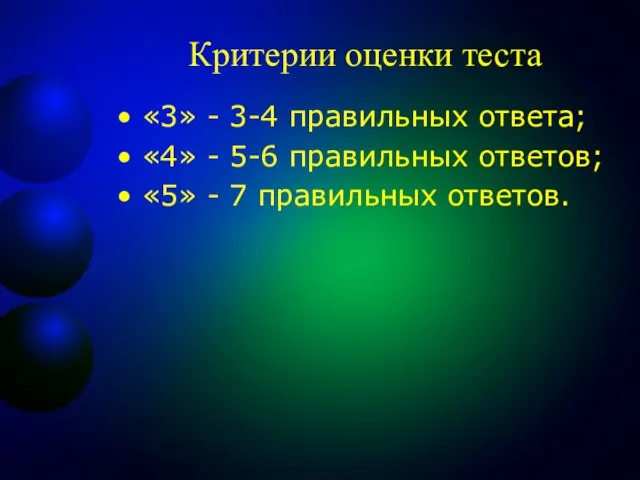 Критерии оценки теста

• «3» - 3-4 правильных ответа;
• «4» - 5-6 правильных ответов;
• «5» - 7 правильных ответов.